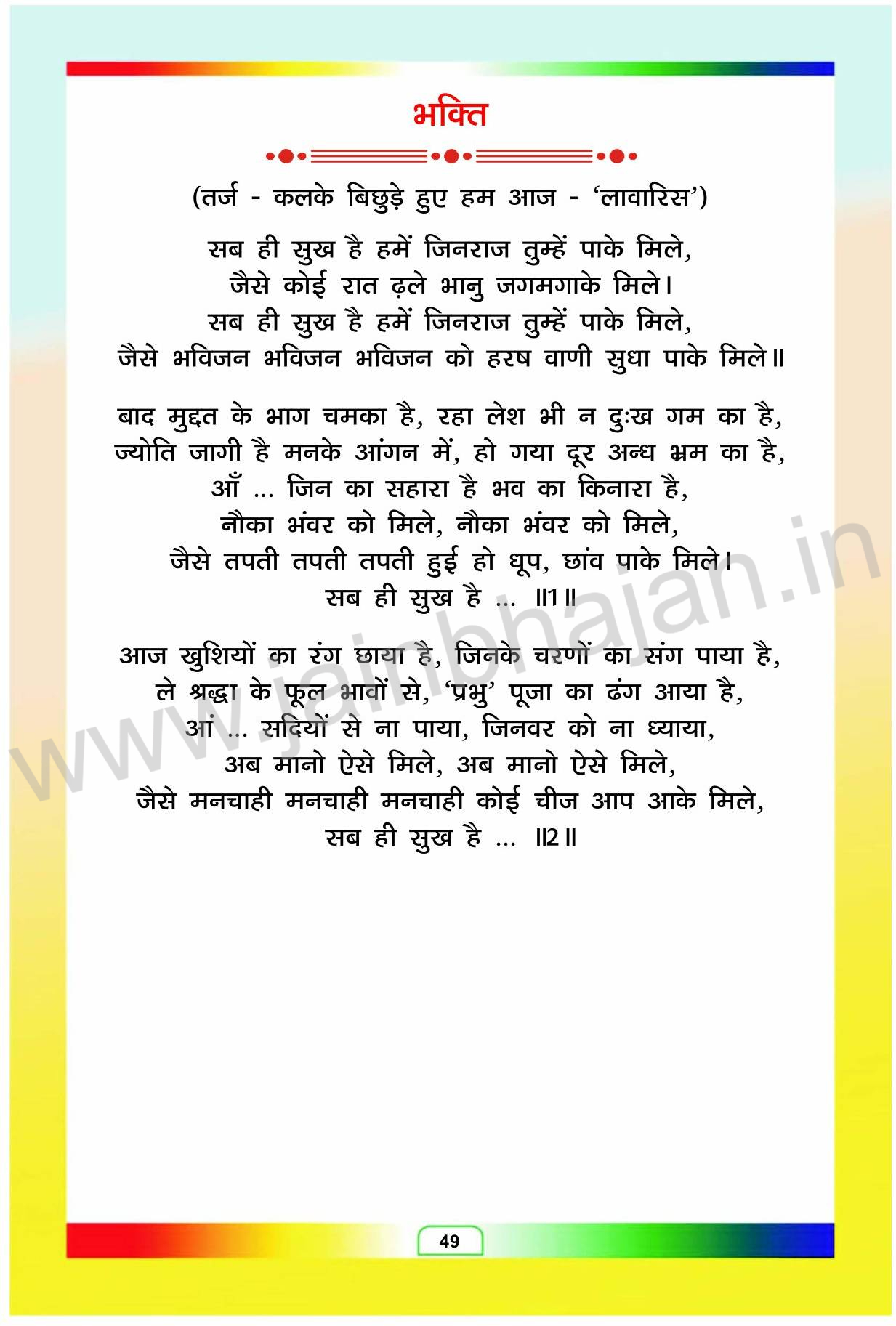 भक्ति

(तर्ज - कलके बिछुड़े हुए हम आज - 'लावारिस')

सब ही सुख है हमें जिनराज तुम्हें पाके मिले,
जैसे कोई रात ढ़ले भानु जगमगाके मिले।
सब ही सुख है हमें जिनराज तुम्हें पाके मिले,
जैसे भविजन भविजन भविजन को हरष वाणी सुधा पाके मिले॥

बाद मुद्दत के भाग चमका है, रहा लेश भी न दुःख गम का है,
ज्योति जागी है मनके आंगन में, हो गया दूर अन्ध भ्रम का है,
आँ ... जिन का सहारा है भव का किनारा है,
नौका भंवर को मिले, नौका भंवर को मिले,
जैसे तपती तपती तपती हुई हो धूप, छांव पाके मिले।
सब ही सुख है ... ॥1॥

आज खुशियों का रंग छाया है, जिनके चरणों का संग पाया है,
ले श्रद्धा के फूल भावों से, 'प्रभु' पूजा का ढंग आया है,
आं ... सदियों से ना पाया, जिनवर को ना ध्याया,
अब मानो ऐसे मिले, अब मानो ऐसे मिले,
जैसे मनचाही मनचाही मनचाही कोई चीज आप आके मिले,
सब ही सुख है ... ॥2॥

www.jainbhajan.in

49